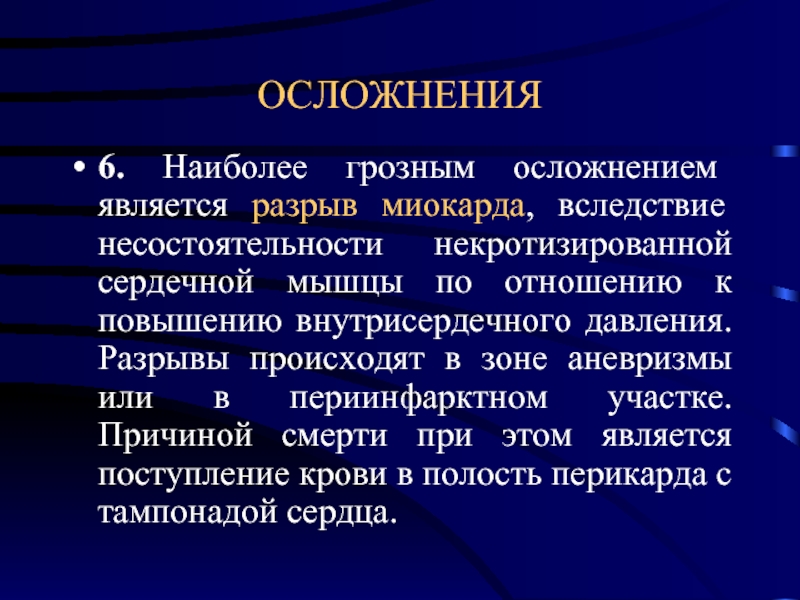 ОСЛОЖНЕНИЯ

• 6. Наиболее грозным осложнением является разрыв миокарда, вследствие несостоятельности некротизированной сердечной мышцы по отношению к повышению внутрисердечного давления. Разрывы происходят в зоне аневризмы или в периинфарктном участке. Причиной смерти при этом является поступление крови в полость перикарда с тампонадой сердца.